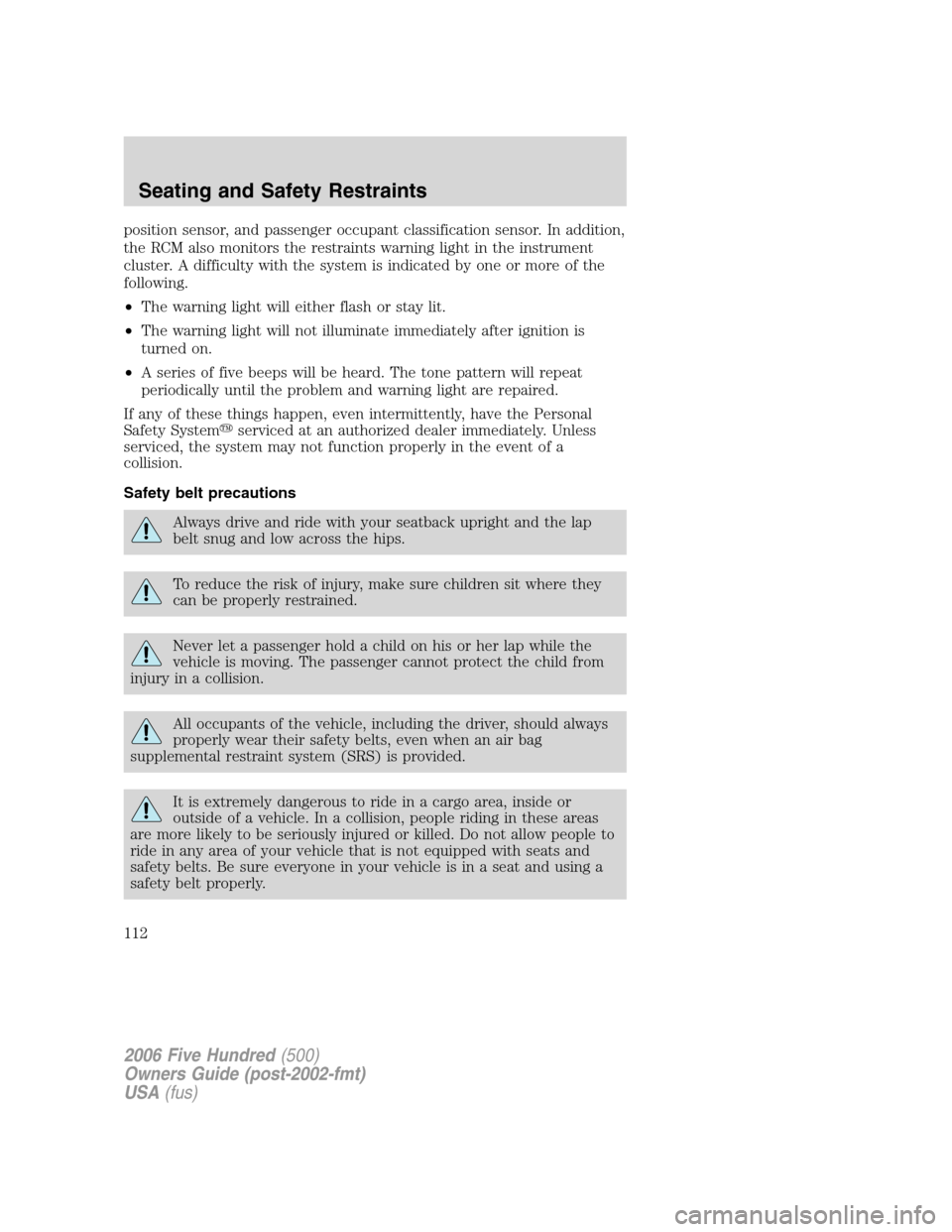 Seating and Safety Restraints

position sensor, and passenger occupant classification sensor. In addition, the RCM also monitors the restraints warning light in the instrument cluster. A difficulty with the system is indicated by one or more of the following.

• The warning light will either flash or stay lit.

• The warning light will not illuminate immediately after ignition is turned on.

• A series of five beeps will be heard. The tone pattern will repeat periodically until the problem and warning light are repaired.

If any of these things happen, even intermittently, have the Personal Safety System™ serviced at an authorized dealer immediately. Unless serviced, the system may not function properly in the event of a collision.

Safety belt precautions

Always drive and ride with your seatback upright and the lap belt snug and low across the hips.

To reduce the risk of injury, make sure children sit where they can be properly restrained.

Never let a passenger hold a child on his or her lap while the vehicle is moving. The passenger cannot protect the child from injury in a collision.

All occupants of the vehicle, including the driver, should always properly wear their safety belts, even when an air bag supplemental restraint system (SRS) is provided.

It is extremely dangerous to ride in a cargo area, inside or outside of a vehicle. In a collision, people riding in these areas are more likely to be seriously injured or killed. Do not allow people to ride in any area of your vehicle that is not equipped with seats and safety belts. Be sure everyone in your vehicle is in a seat and using a safety belt properly.

112

2006 Five Hundred (500)
Owners Guide (post-2002-fmt)
USA (fus)

carmanualsonline.info